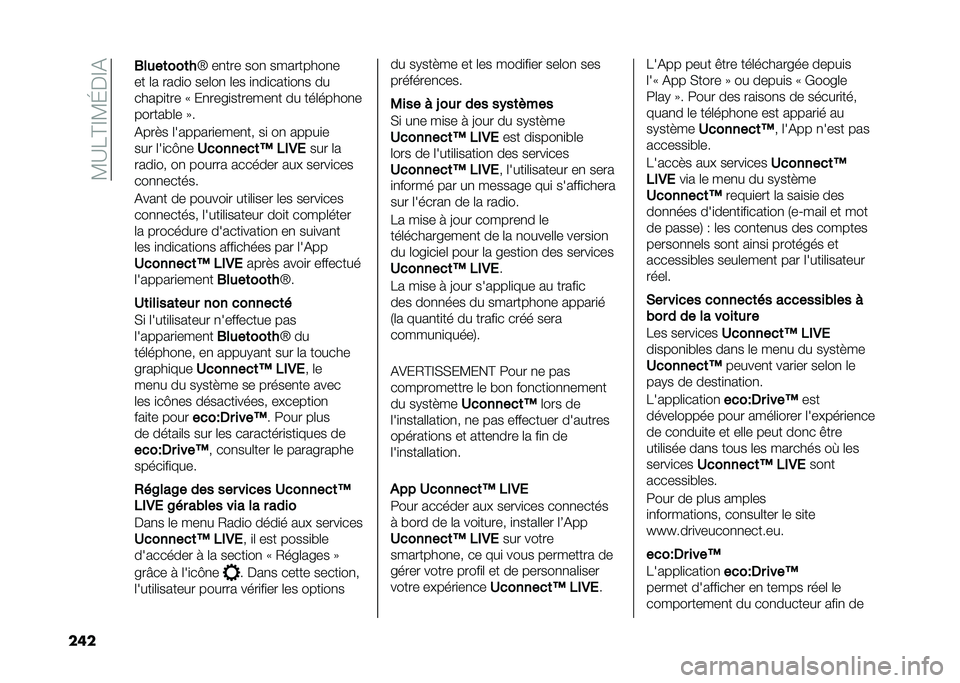 MULTIMÉDIA

Bluetooth® entre son smartphone et la radio selon les indications du chapitre « Enregistrement du téléphone portable ».

Après l'appariement, si on appuie sur l'icône Uconnect™ LIVE sur la radio, on pourra accéder aux services connectés.

Avant de pouvoir utiliser les services connectés, l'utilisateur doit compléter la procédure d'activation en suivant les indications affichées par l'App Uconnect™ LIVE après avoir effectué l'appariement Bluetooth®.

Utilisateur non connecté

Si l'utilisateur n'effectue pas l'appariement Bluetooth® du téléphone, en appuyant sur la touche graphique Uconnect™ LIVE, le menu du système se présente avec les icônes désactivées, exception faite pour eco:Drive™. Pour plus de détails sur les caractéristiques de eco:Drive™, consulter le paragraphe spécifique.

Réglage des services Uconnect™ LIVE gérables via la radio

Dans le menu Radio dédié aux services Uconnect™ LIVE, il est possible d'accéder à la section « Réglages » grâce à l'icône . Dans cette section, l'utilisateur pourra vérifier les options

du système et les modifier selon ses préférences.

Mise à jour des systèmes

Si une mise à jour du système Uconnect™ LIVE est disponible lors de l'utilisation des services Uconnect™ LIVE, l'utilisateur en sera informé par un message qui s'affichera sur l'écran de la radio.

La mise à jour comprend le téléchargement de la nouvelle version du logiciel pour la gestion des services Uconnect™ LIVE.

La mise à jour s'applique au trafic des données du smartphone apparié (la quantité du trafic créé sera communiquée).

AVERTISSEMENT Pour ne pas compromettre le bon fonctionnement du système Uconnect™ lors de l'installation, ne pas effectuer d'autres opérations et attendre la fin de l'installation.

App Uconnect™ LIVE

Pour accéder aux services connectés à bord de la voiture, installer l'App Uconnect™ LIVE sur votre smartphone, ce qui vous permettra de gérer votre profil et de personnaliser votre expérience Uconnect™ LIVE.

L'App peut être téléchargée depuis l'« App Store » ou depuis « Google Play ». Pour des raisons de sécurité, quand le téléphone est apparié au système Uconnect™, l'App n'est pas accessible.

L'accès aux services Uconnect™ LIVE via le menu du système Uconnect™ requiert la saisie des données d'identification (e-mail et mot de passe) : les contenus des comptes personnels sont ainsi protégés et accessibles seulement par l'utilisateur réel.

Services connectés accessibles à bord de la voiture

Les services Uconnect™ LIVE disponibles dans le menu du système Uconnect™ peuvent varier selon le pays de destination.

L'application eco:Drive™ est développée pour améliorer l'expérience de conduite et elle peut donc être utilisée dans tous les marchés où les services Uconnect™ LIVE sont accessibles.

Pour de plus amples informations, consulter le site www.driveuconnect.eu.

eco:Drive™

L'application eco:Drive™ permet d'afficher en temps réel le comportement du conducteur afin de

242

carmanualsonline.info